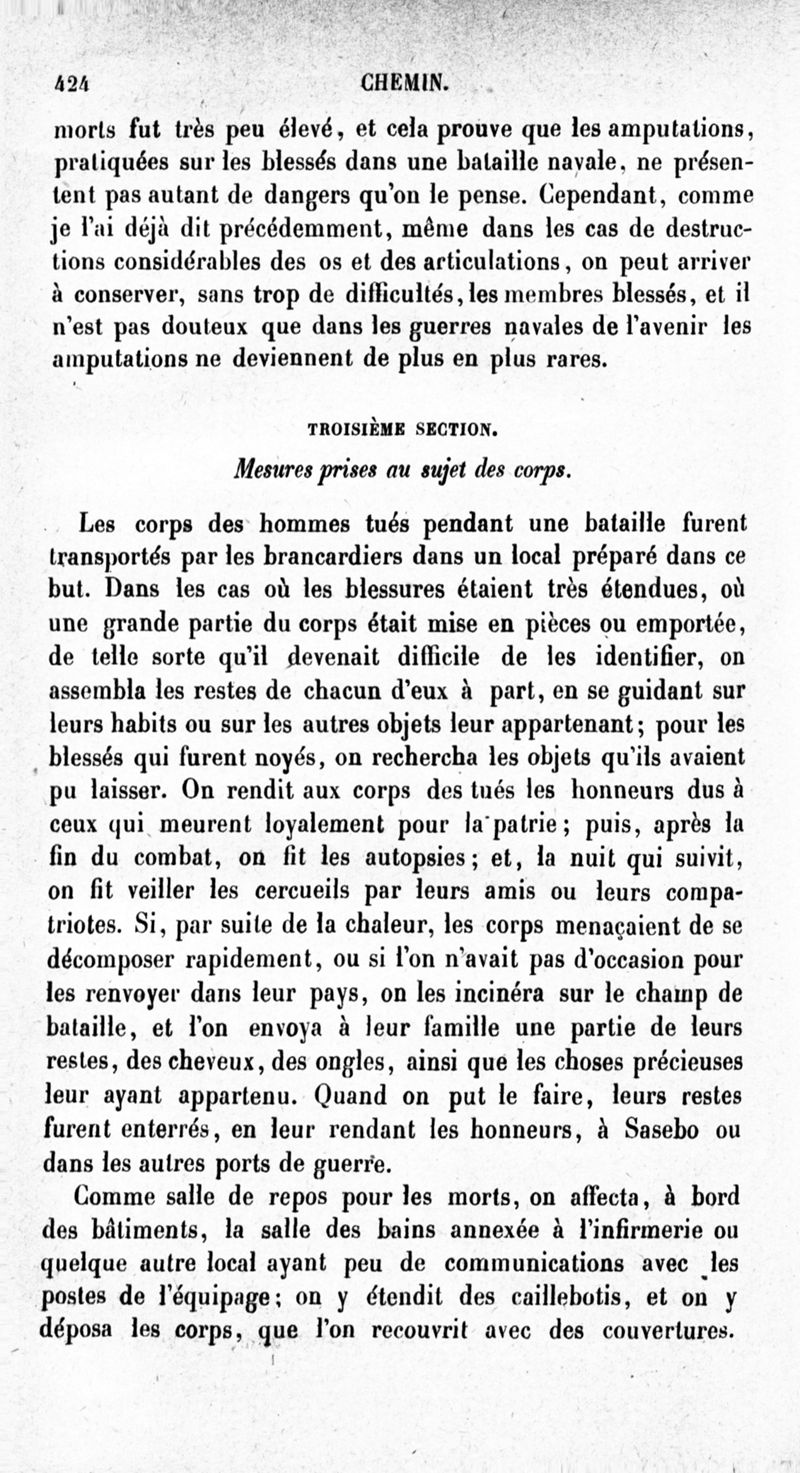 424 CHEMIN.

morts fut très peu élevé, et cela prouve que les amputations, pratiquées sur les blessés dans une bataille navale, ne présentent pas autant de dangers qu'on le pense. Cependant, comme je l'ai déjà dit précédemment, même dans les cas de destructions considérables des os et des articulations, on peut arriver à conserver, sans trop de difficultés, les membres blessés, et il n'est pas douteux que dans les guerres navales de l'avenir les amputations ne deviennent de plus en plus rares.

TROISIÈME SECTION.

Mesures prises au sujet des corps.

Les corps des hommes tués pendant une bataille furent transportés par les brancardiers dans un local préparé dans ce but. Dans les cas où les blessures étaient très étendues, où une grande partie du corps était mise en pièces ou emportée, de telle sorte qu'il devenait difficile de les identifier, on assembla les restes de chacun d'eux à part, en se guidant sur leurs habits ou sur les autres objets leur appartenant; pour les blessés qui furent noyés, on rechercha les objets qu'ils avaient pu laisser. On rendit aux corps des tués les honneurs dus à ceux qui meurent loyalement pour la patrie; puis, après la fin du combat, on fit les autopsies; et, la nuit qui suivit, on fit veiller les cercueils par leurs amis ou leurs compatriotes. Si, par suite de la chaleur, les corps menaçaient de se décomposer rapidement, ou si l'on n'avait pas d'occasion pour les renvoyer dans leur pays, on les incinéra sur le champ de bataille, et l'on envoya à leur famille une partie de leurs restes, des cheveux, des ongles, ainsi que les choses précieuses leur ayant appartenu. Quand on put le faire, leurs restes furent enterrés, en leur rendant les honneurs, à Sasebo ou dans les autres ports de guerre.

Comme salle de repos pour les morts, on affecta, à bord des bâtiments, la salle des bains annexée à l'infirmerie ou quelque autre local ayant peu de communications avec les postes de l'équipage; on y étendit des caillebotis, et on y déposa les corps, que l'on recouvrit avec des couvertures.